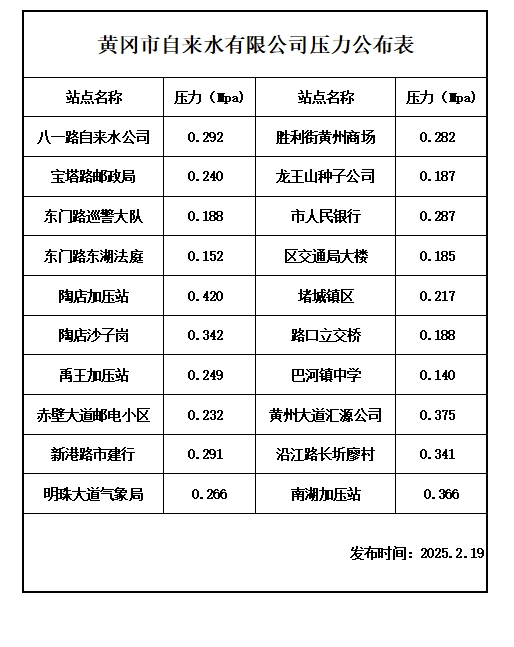 黄冈市自来水有限公司压力公布表

| 站点名称 | 压力（Mpa) | 站点名称 | 压力（Mpa) |
|---|---|---|---|
| 八一路自来水公司 | 0.292 | 胜利街黄州商场 | 0.282 |
| 宝塔路邮政局 | 0.240 | 龙王山种子公司 | 0.187 |
| 东门路巡警大队 | 0.188 | 市人民银行 | 0.287 |
| 东门路东湖法庭 | 0.152 | 区交通局大楼 | 0.185 |
| 陶店加压站 | 0.420 | 堵城镇区 | 0.217 |
| 陶店沙子岗 | 0.342 | 路口立交桥 | 0.188 |
| 禹王加压站 | 0.249 | 巴河镇中学 | 0.140 |
| 赤壁大道邮电小区 | 0.232 | 黄州大道汇源公司 | 0.375 |
| 新港路市建行 | 0.291 | 沿江路长圻廖村 | 0.341 |
| 明珠大道气象局 | 0.266 | 南湖加压站 | 0.366 |

发布时间：2025.2.19